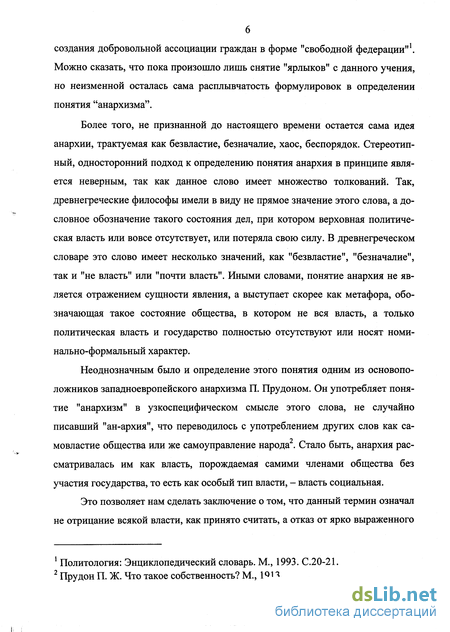 6

создания добровольной ассоциации граждан в форме "свободной федерации"$^1$. Можно сказать, что пока произошло лишь снятие "ярлыков" с данного учения, но неизменной осталась сама расплывчатость формулировок в определении понятия “анархизма”.

Более того, не признанной до настоящего времени остается сама идея анархии, трактуемая как безвластие, безначалие, хаос, беспорядок. Стереотипный, односторонний подход к определению понятия анархия в принципе является неверным, так как данное слово имеет множество толкований. Так, древнегреческие философы имели в виду не прямое значение этого слова, а дословное обозначение такого состояния дел, при котором верховная политическая власть или вовсе отсутствует, или потеряла свою силу. В древнегреческом словаре это слово имеет несколько значений, как "безвластие", "безначалие", так и "не власть" или "почти власть". Иными словами, понятие анархия не является отражением сущности явления, а выступает скорее как метафора, обозначающая такое состояние общества, в котором не вся власть, а только политическая власть и государство полностью отсутствуют или носят номинально-формальный характер.

Неоднозначным было и определение этого понятия одним из основоположников западноевропейского анархизма П. Прудоном. Он употребляет понятие "анархизм" в узкоспецифическом смысле этого слова, не случайно писавший "ан-архия", что переводилось с употреблением других слов как самовластие общества или же самоуправление народа$^2$. Стало быть, анархия рассматривалась им как власть, порождаемая самими членами общества без участия государства, то есть как особый тип власти, – власть социальная.

Это позволяет нам сделать заключение о том, что данный термин означал не отрицание всякой власти, как принято считать, а отказ от ярко выраженного

$^1$ Политология: Энциклопедический словарь. М., 1993. С.20-21.
$^2$ Прудон П. Ж. Что такое собственность? М., 1913

dsLib.net
библиотека диссертаций